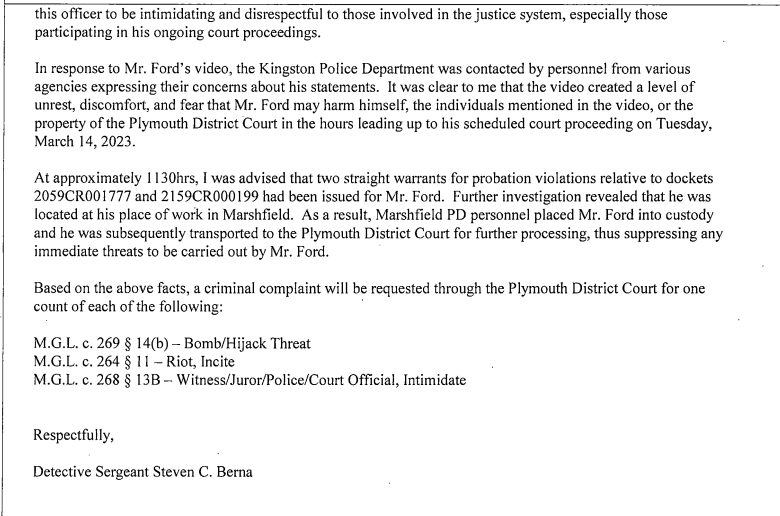 this officer to be intimidating and disrespectful to those involved in the justice system, especially those participating in his ongoing court proceedings.

In response to Mr. Ford's video, the Kingston Police Department was contacted by personnel from various agencies expressing their concerns about his statements. It was clear to me that the video created a level of unrest, discomfort, and fear that Mr. Ford may harm himself, the individuals mentioned in the video, or the property of the Plymouth District Court in the hours leading up to his scheduled court proceeding on Tuesday, March 14, 2023.

At approximately 1130hrs, I was advised that two straight warrants for probation violations relative to dockets 2059CR001777 and 2159CR000199 had been issued for Mr. Ford. Further investigation revealed that he was located at his place of work in Marshfield. As a result, Marshfield PD personnel placed Mr. Ford into custody and he was subsequently transported to the Plymouth District Court for further processing, thus suppressing any immediate threats to be carried out by Mr. Ford.

Based on the above facts, a criminal complaint will be requested through the Plymouth District Court for one count of each of the following:

M.G.L. c. 269 § 14(b) – Bomb/Hijack Threat
M.G.L. c. 264 § 11 – Riot, Incite
M.G.L. c. 268 § 13B – Witness/Juror/Police/Court Official, Intimidate

Respectfully,

Detective Sergeant Steven C. Berna